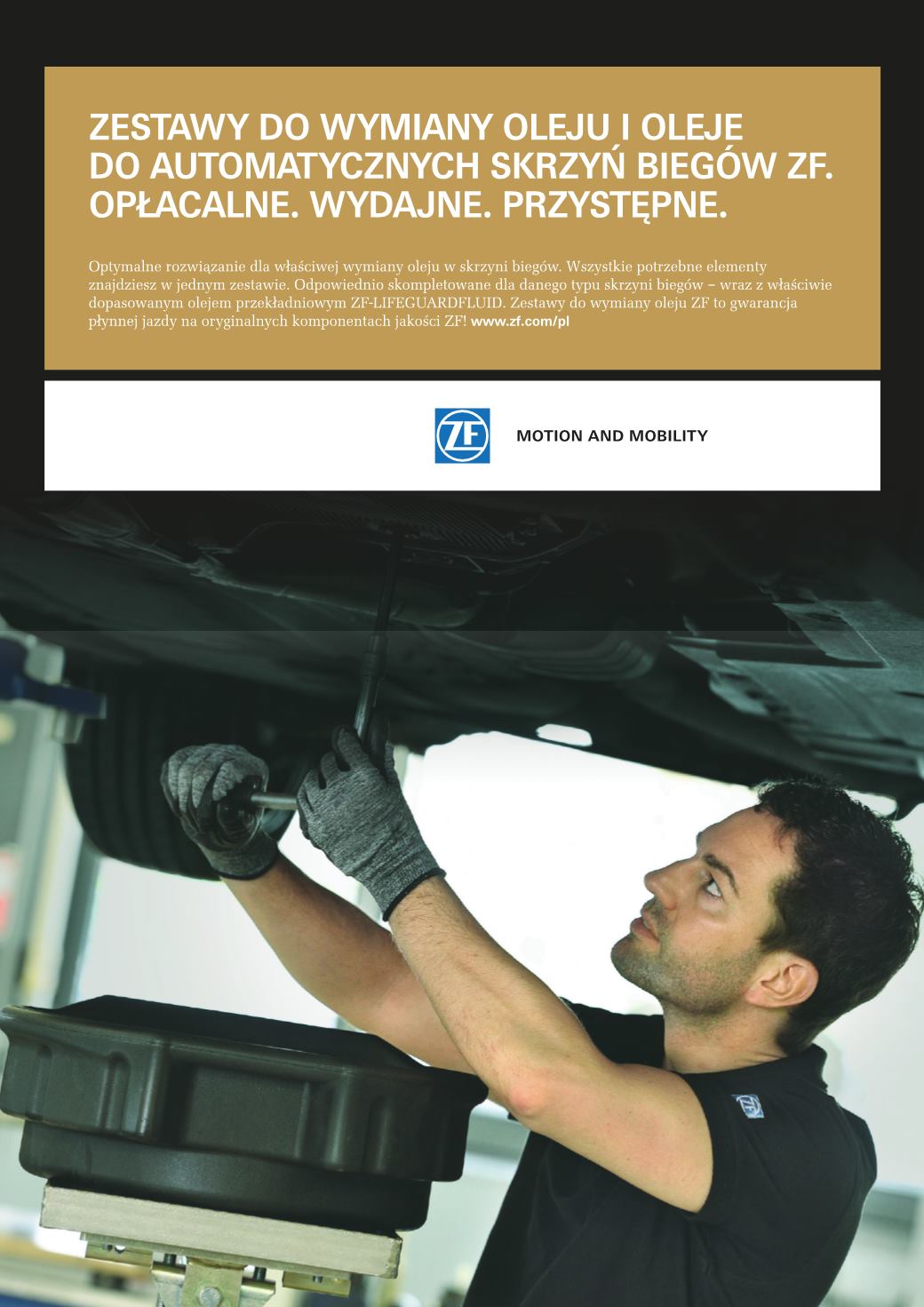 ZESTAWY DO WYMIANY OLEJU I OLEJE DO AUTOMATYCZNYCH SKRZYŃ BIEGÓW ZF. OPŁACALNE. WYDAJNE. PRZYSTĘPNE.

Optymalne rozwiązanie dla właściwej wymiany oleju w skrzyni biegów. Wszystkie potrzebne elementy znajdziesz w jednym zestawie. Odpowiednio skompletowane dla danego typu skrzyni biegów – wraz z właściwie dopasowanym olejem przekładniowym ZF-LIFEGUARDFLUID. Zestawy do wymiany oleju ZF to gwarancja płynnej jazdy na oryginalnych komponentach jakości ZF! www.zf.com/pl

ZF

MOTION AND MOBILITY